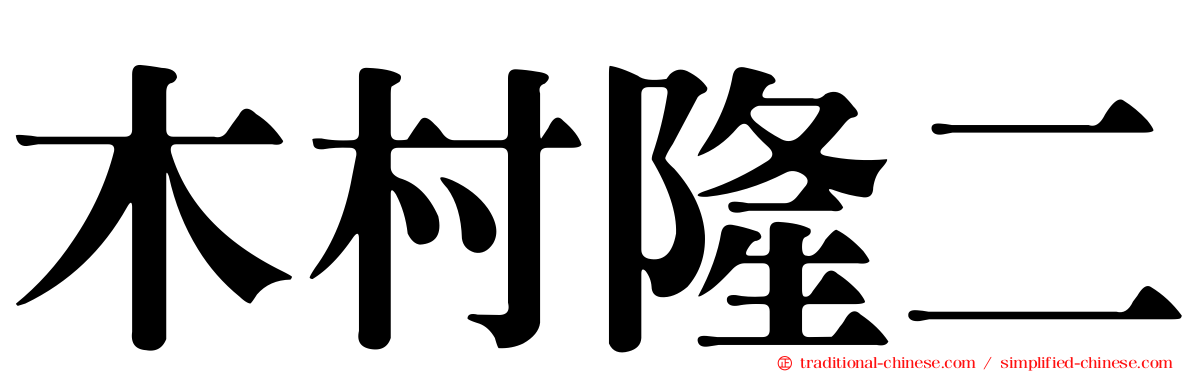 木村隆二

traditional-chinese.com / simplified-chinese.com